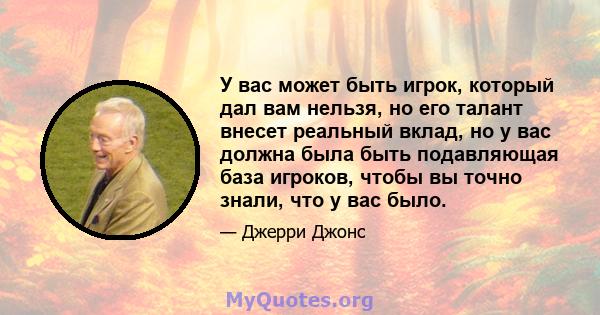 У вас может быть игрок, который дал вам нельзя, но его талант внесет реальный вклад, но у вас должна была быть подавляющая база игроков, чтобы вы точно знали, что у вас было.

— Джерри Джонс

MyQuotes.org